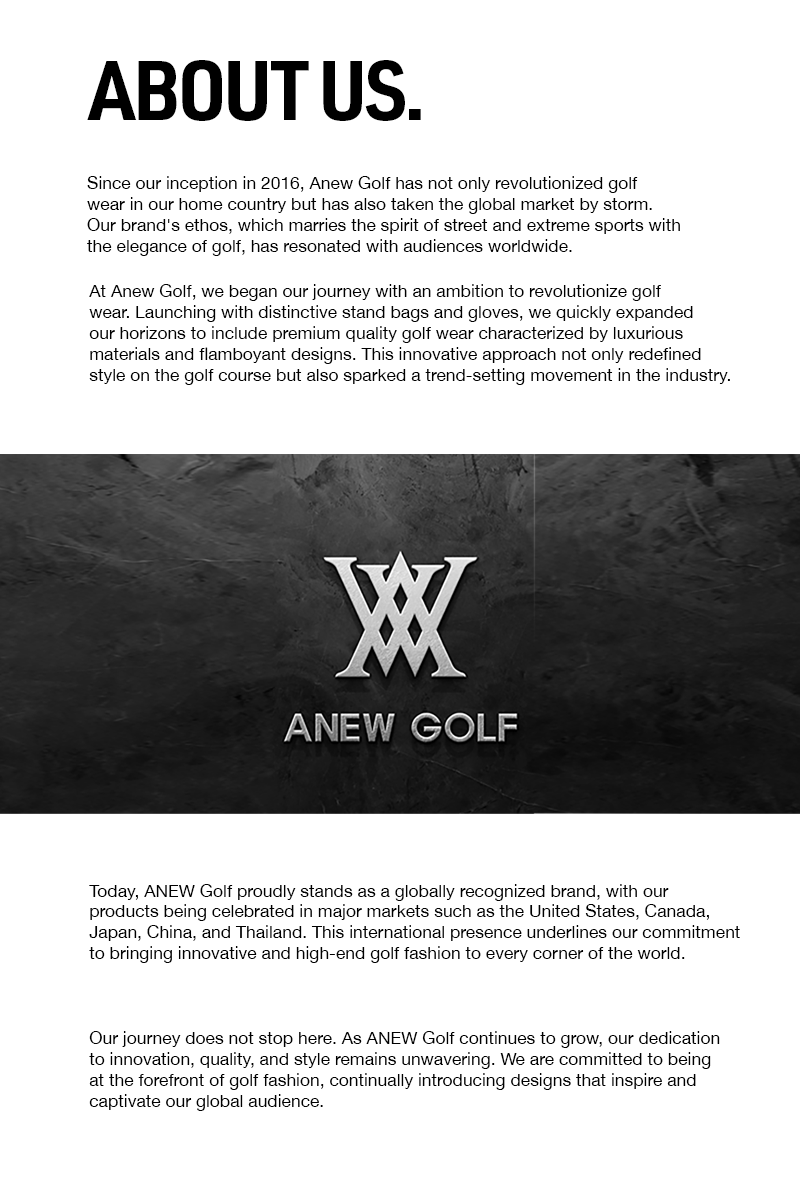 ABOUT US.

Since our inception in 2016, Anew Golf has not only revolutionized golf wear in our home country but has also taken the global market by storm. Our brand's ethos, which marries the spirit of street and extreme sports with the elegance of golf, has resonated with audiences worldwide.

At Anew Golf, we began our journey with an ambition to revolutionize golf wear. Launching with distinctive stand bags and gloves, we quickly expanded our horizons to include premium quality golf wear characterized by luxurious materials and flamboyant designs. This innovative approach not only redefined style on the golf course but also sparked a trend-setting movement in the industry.

ANEW GOLF

Today, ANEW Golf proudly stands as a globally recognized brand, with our products being celebrated in major markets such as the United States, Canada, Japan, China, and Thailand. This international presence underlines our commitment to bringing innovative and high-end golf fashion to every corner of the world.

Our journey does not stop here. As ANEW Golf continues to grow, our dedication to innovation, quality, and style remains unwavering. We are committed to being at the forefront of golf fashion, continually introducing designs that inspire and captivate our global audience.